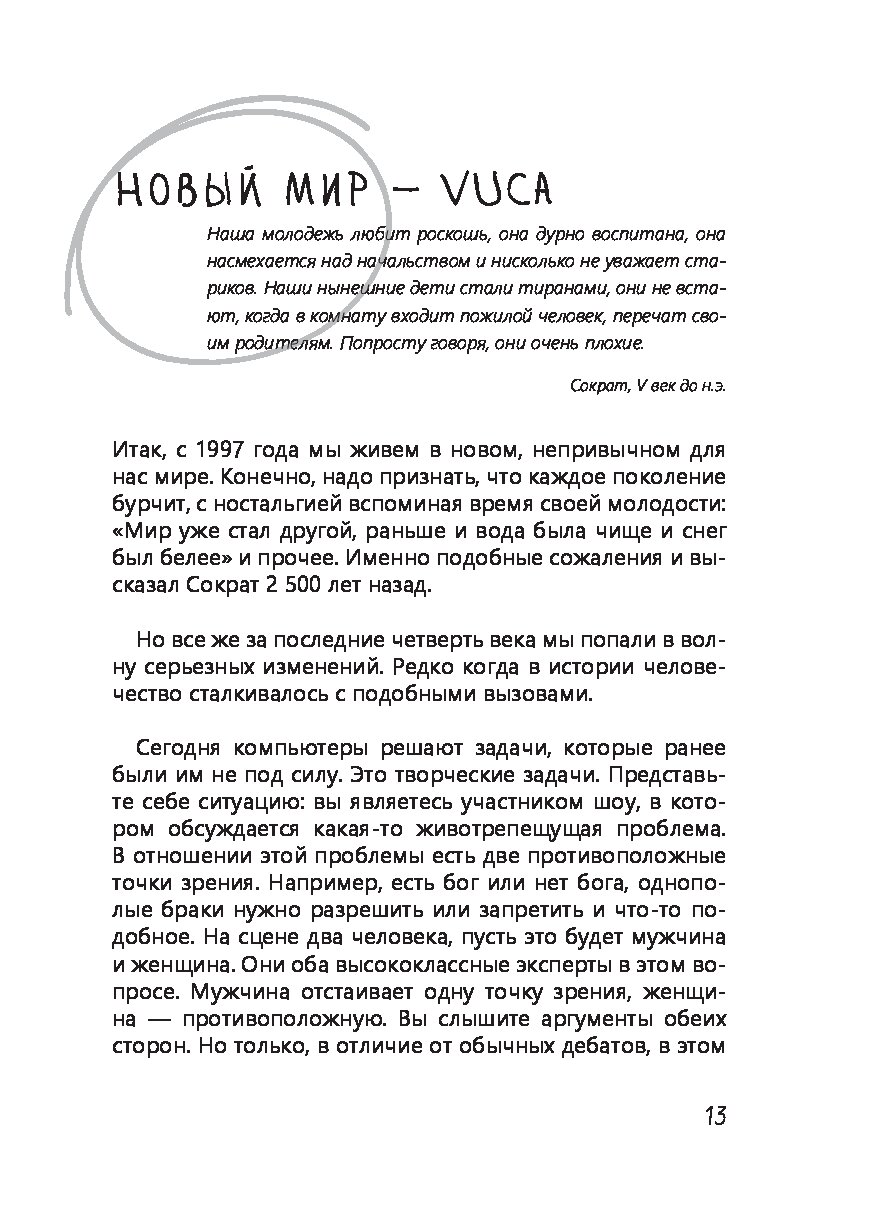 НОВЫЙ МИР — VUCA

Наша молодежь любит роскошь, она дурно воспитана, она насмехается над начальством и нисколько не уважает стариков. Наши нынешние дети стали тиранами, они не встают, когда в комнату входит пожилой человек, перечат своим родителям. Попросту говоря, они очень плохие.

Сократ, V век до н.э.

Итак, с 1997 года мы живем в новом, непривычном для нас мире. Конечно, надо признать, что каждое поколение бурчит, с ностальгией вспоминая время своей молодости: «Мир уже стал другой, раньше и вода была чище и снег был белее» и прочее. Именно подобные сожаления и высказал Сократ 2 500 лет назад.

Но все же за последние четверть века мы попали в волну серьезных изменений. Редко когда в истории человечество сталкивалось с подобными вызовами.

Сегодня компьютеры решают задачи, которые ранее были им не под силу. Это творческие задачи. Представьте себе ситуацию: вы являетесь участником шоу, в котором обсуждается какая-то животрепещущая проблема. В отношении этой проблемы есть две противоположные точки зрения. Например, есть бог или нет бога, однополые браки нужно разрешить или запретить и что-то подобное. На сцене два человека, пусть это будет мужчина и женщина. Они оба высококлассные эксперты в этом вопросе. Мужчина отстаивает одну точку зрения, женщина — противоположную. Вы слышите аргументы обеих сторон. Но только, в отличие от обычных дебатов, в этом

13